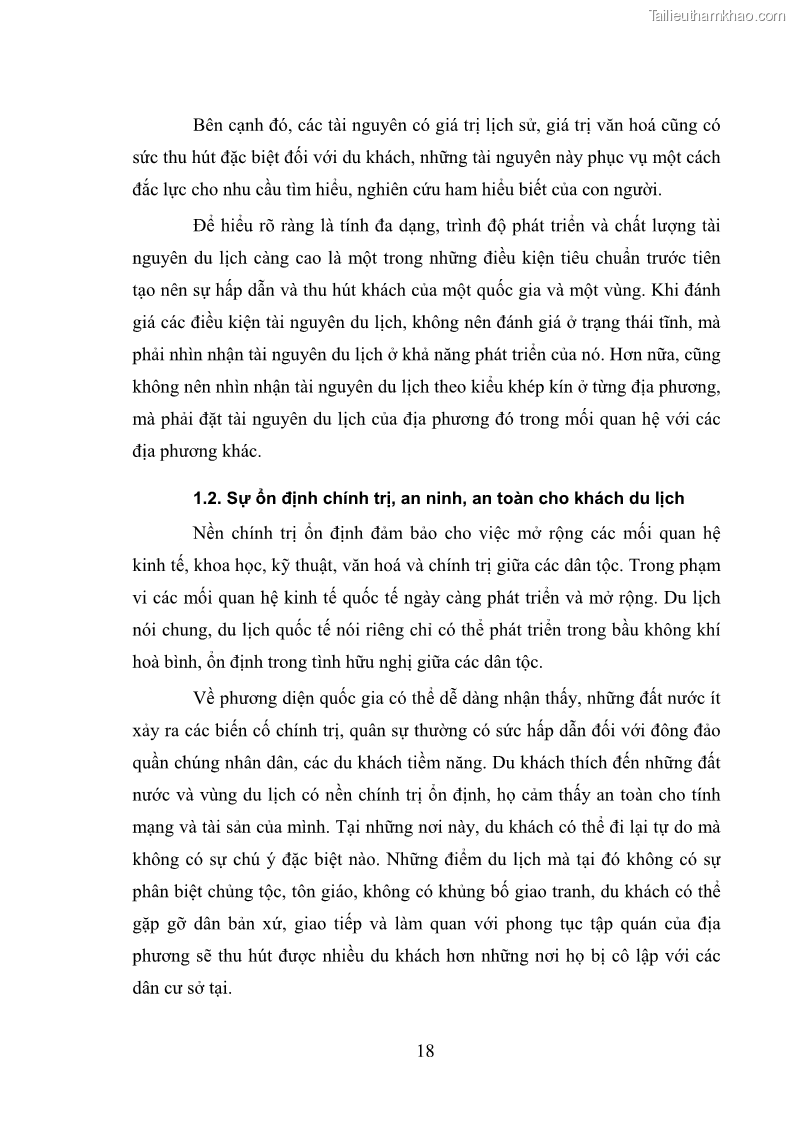 Tailieuthamkhao.com

Bên cạnh đó, các tài nguyên có giá trị lịch sử, giá trị văn hoá cũng có sức thu hút đặc biệt đối với du khách, những tài nguyên này phục vụ một cách đắc lực cho nhu cầu tìm hiểu, nghiên cứu ham hiểu biết của con người.

Để hiểu rõ ràng là tính đa dạng, trình độ phát triển và chất lượng tài nguyên du lịch càng cao là một trong những điều kiện tiêu chuẩn trước tiên tạo nên sự hấp dẫn và thu hút khách của một quốc gia và một vùng. Khi đánh giá các điều kiện tài nguyên du lịch, không nên đánh giá ở trạng thái tĩnh, mà phải nhìn nhận tài nguyên du lịch ở khả năng phát triển của nó. Hơn nữa, cũng không nên nhìn nhận tài nguyên du lịch theo kiểu khép kín ở từng địa phương, mà phải đặt tài nguyên du lịch của địa phương đó trong mối quan hệ với các địa phương khác.

1.2. Sự ổn định chính trị, an ninh, an toàn cho khách du lịch

Nền chính trị ổn định đảm bảo cho việc mở rộng các mối quan hệ kinh tế, khoa học, kỹ thuật, văn hoá và chính trị giữa các dân tộc. Trong phạm vi các mối quan hệ kinh tế quốc tế ngày càng phát triển và mở rộng. Du lịch nói chung, du lịch quốc tế nói riêng chỉ có thể phát triển trong bầu không khí hoà bình, ổn định trong tình hữu nghị giữa các dân tộc.

Về phương diện quốc gia có thể dễ dàng nhận thấy, những đất nước ít xảy ra các biến cố chính trị, quân sự thường có sức hấp dẫn đối với đông đảo quần chúng nhân dân, các du khách tiềm năng. Du khách thích đến những đất nước và vùng du lịch có nền chính trị ổn định, họ cảm thấy an toàn cho tính mạng và tài sản của mình. Tại những nơi này, du khách có thể đi lại tự do mà không có sự chú ý đặc biệt nào. Những điểm du lịch mà tại đó không có sự phân biệt chủng tộc, tôn giáo, không có khủng bố giao tranh, du khách có thể gặp gỡ dân bản xứ, giao tiếp và làm quan với phong tục tập quán của địa phương sẽ thu hút được nhiều du khách hơn những nơi họ bị cô lập với các dân cư sở tại.

18